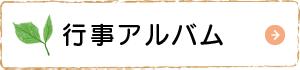 行事アルバム